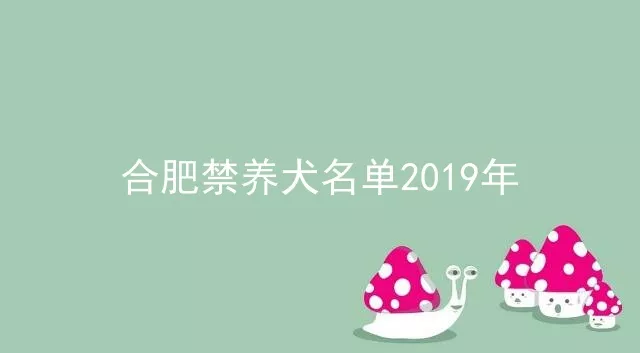 合肥禁养犬名单2019年